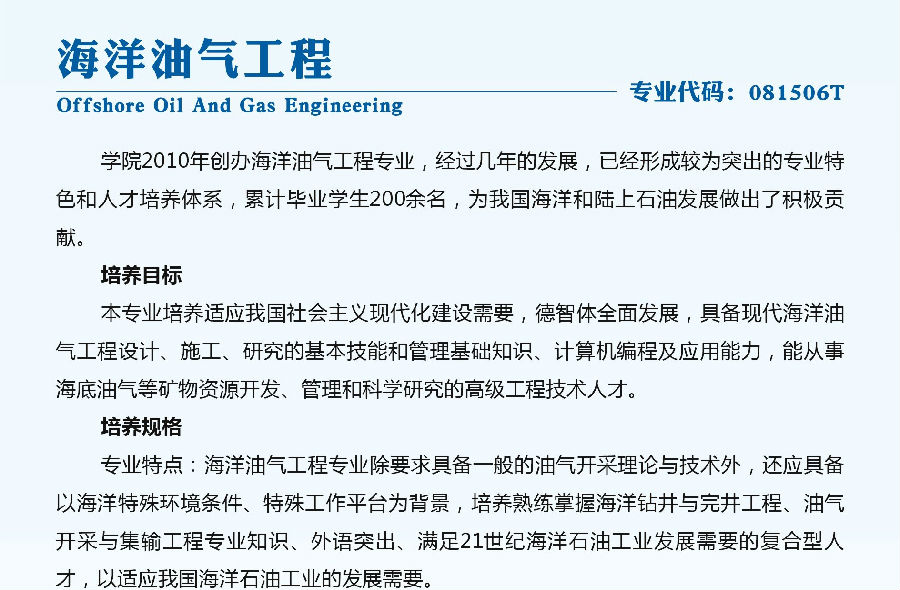 海洋油气工程

Offshore Oil And Gas Engineering

专业代码：081506T

学院2010年创办海洋油气工程专业，经过几年的发展，已经形成较为突出的专业特色和人才培养体系，累计毕业学生200余名，为我国海洋和陆上石油发展做出了积极贡献。

培养目标

本专业培养适应我国社会主义现代化建设需要，德智体全面发展，具备现代海洋油气工程设计、施工、研究的基本技能和管理基础知识、计算机编程及应用能力，能从事海底油气等矿物资源开发、管理和科学研究的高级工程技术人才。

培养规格

专业特点：海洋油气工程专业除要求具备一般的油气开采理论与技术外，还应具备以海洋特殊环境条件、特殊工作平台为背景，培养熟练掌握海洋钻井与完井工程、油气开采与集输工程专业知识、外语突出、满足21世纪海洋石油工业发展需要的复合型人才，以适应我国海洋石油工业的发展需要。